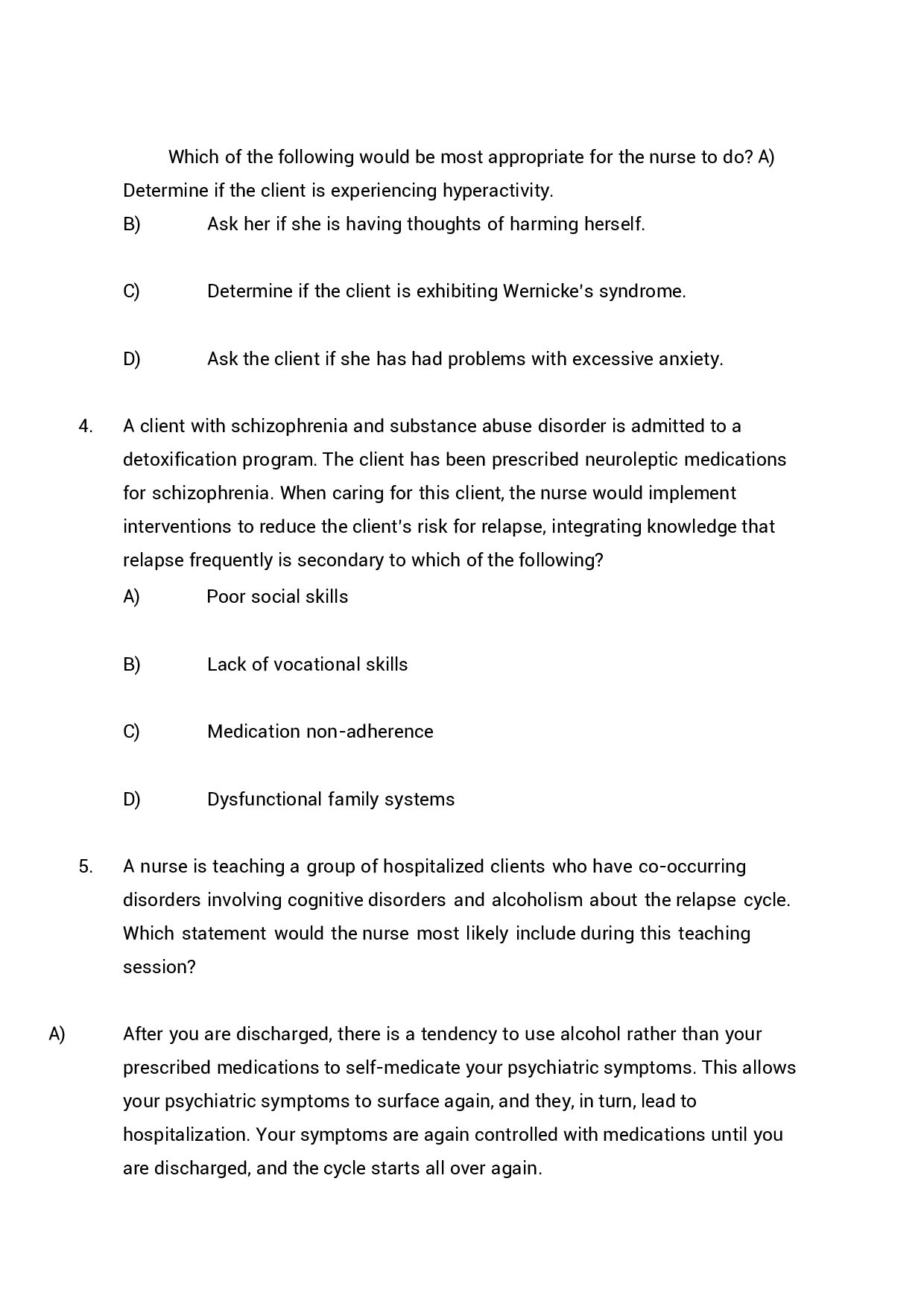 Which of the following would be most appropriate for the nurse to do? A) Determine if the client is experiencing hyperactivity.

B) Ask her if she is having thoughts of harming herself.

C) Determine if the client is exhibiting Wernicke's syndrome.

D) Ask the client if she has had problems with excessive anxiety.

4. A client with schizophrenia and substance abuse disorder is admitted to a detoxification program. The client has been prescribed neuroleptic medications for schizophrenia. When caring for this client, the nurse would implement interventions to reduce the client's risk for relapse, integrating knowledge that relapse frequently is secondary to which of the following?

A) Poor social skills

B) Lack of vocational skills

C) Medication non-adherence

D) Dysfunctional family systems

5. A nurse is teaching a group of hospitalized clients who have co-occurring disorders involving cognitive disorders and alcoholism about the relapse cycle. Which statement would the nurse most likely include during this teaching session?

A) After you are discharged, there is a tendency to use alcohol rather than your prescribed medications to self-medicate your psychiatric symptoms. This allows your psychiatric symptoms to surface again, and they, in turn, lead to hospitalization. Your symptoms are again controlled with medications until you are discharged, and the cycle starts all over again.